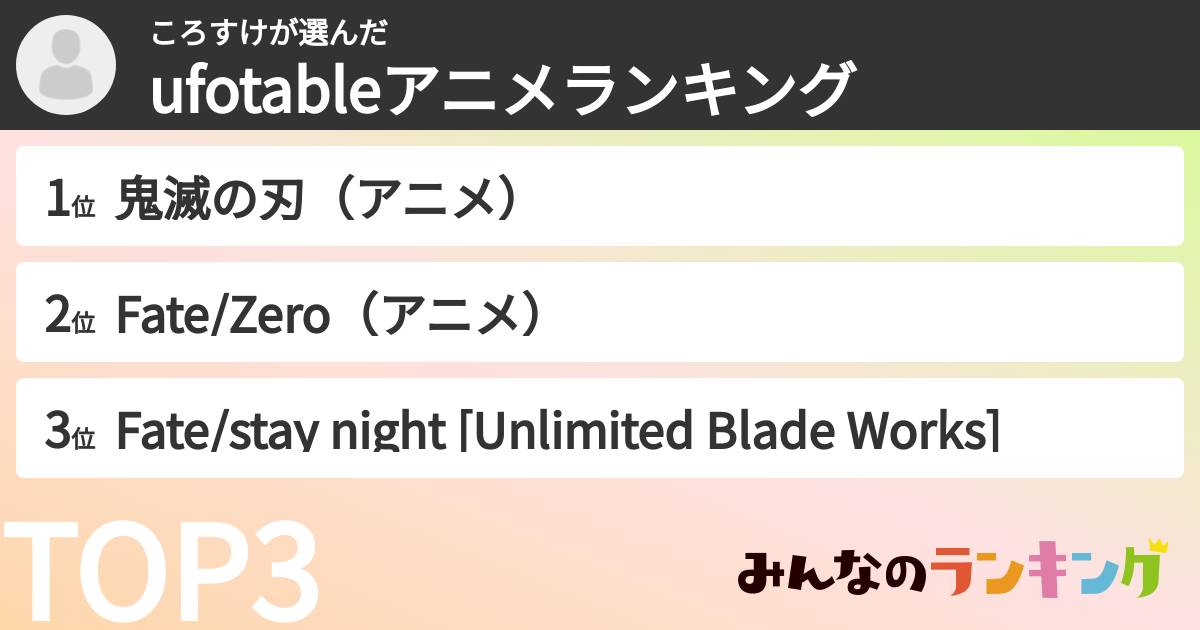 ころすけが選んだ
ufotableアニメランキング

1位 鬼滅の刃（アニメ）

2位 Fate/Zero（アニメ）

3位 Fate/stay night [Unlimited Blade Works]

TOP3

みんなのランキング